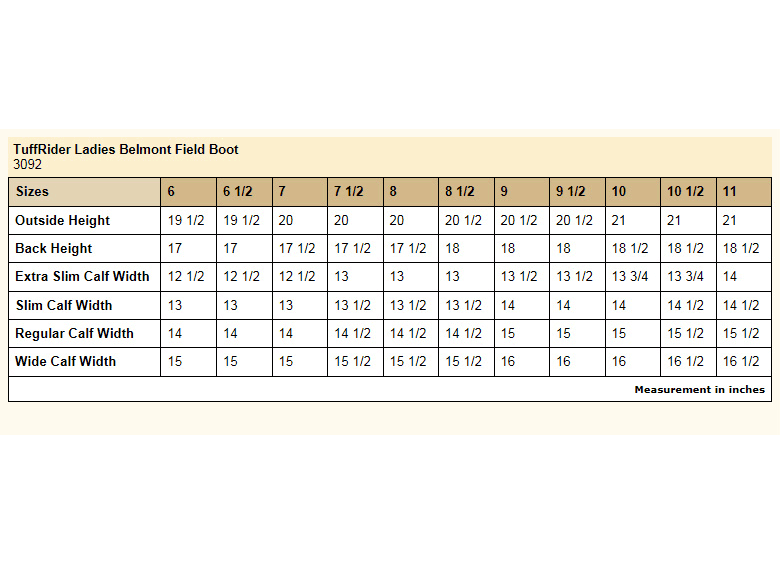 TuffRider Ladies Belmont Field Boot
3092

| Sizes | 6 | 6 1/2 | 7 | 7 1/2 | 8 | 8 1/2 | 9 | 9 1/2 | 10 | 10 1/2 | 11 |
|---|---|---|---|---|---|---|---|---|---|---|---|
| Outside Height | 19 1/2 | 19 1/2 | 20 | 20 | 20 | 20 1/2 | 20 1/2 | 20 1/2 | 21 | 21 | 21 |
| Back Height | 17 | 17 | 17 1/2 | 17 1/2 | 17 1/2 | 18 | 18 | 18 | 18 1/2 | 18 1/2 | 18 1/2 |
| Extra Slim Calf Width | 12 1/2 | 12 1/2 | 12 1/2 | 13 | 13 | 13 | 13 1/2 | 13 1/2 | 13 3/4 | 13 3/4 | 14 |
| Slim Calf Width | 13 | 13 | 13 | 13 1/2 | 13 1/2 | 13 1/2 | 14 | 14 | 14 | 14 1/2 | 14 1/2 |
| Regular Calf Width | 14 | 14 | 14 | 14 1/2 | 14 1/2 | 14 1/2 | 15 | 15 | 15 | 15 1/2 | 15 1/2 |
| Wide Calf Width | 15 | 15 | 15 | 15 1/2 | 15 1/2 | 15 1/2 | 16 | 16 | 16 | 16 1/2 | 16 1/2 |

Measurement in inches